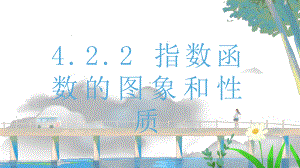 4.2.2 指数函数的图象和性质